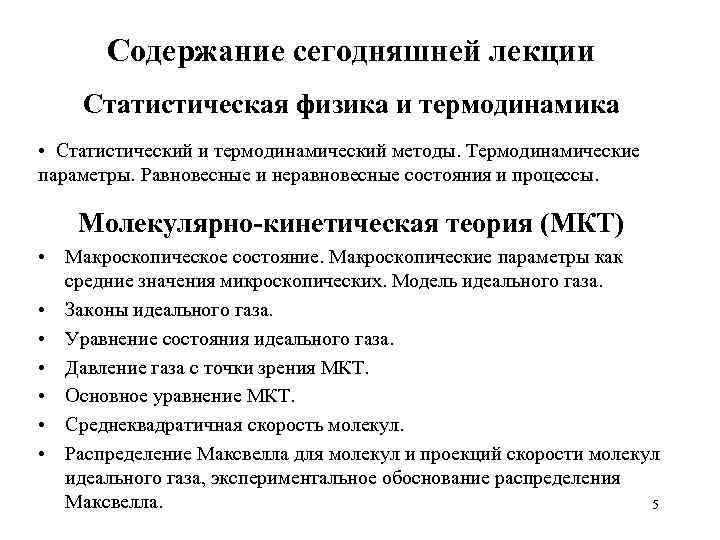 Содержание сегодняшней лекции

Статистическая физика и термодинамика

• Статистический и термодинамический методы. Термодинамические параметры. Равновесные и неравновесные состояния и процессы.

Молекулярно-кинетическая теория (МКТ)

• Макроскопическое состояние. Макроскопические параметры как средние значения микроскопических. Модель идеального газа.
• Законы идеального газа.
• Уравнение состояния идеального газа.
• Давление газа с точки зрения МКТ.
• Основное уравнение МКТ.
• Среднеквадратичная скорость молекул.
• Распределение Максвелла для молекул и проекций скорости молекул идеального газа, экспериментальное обоснование распределения Максвелла.

5